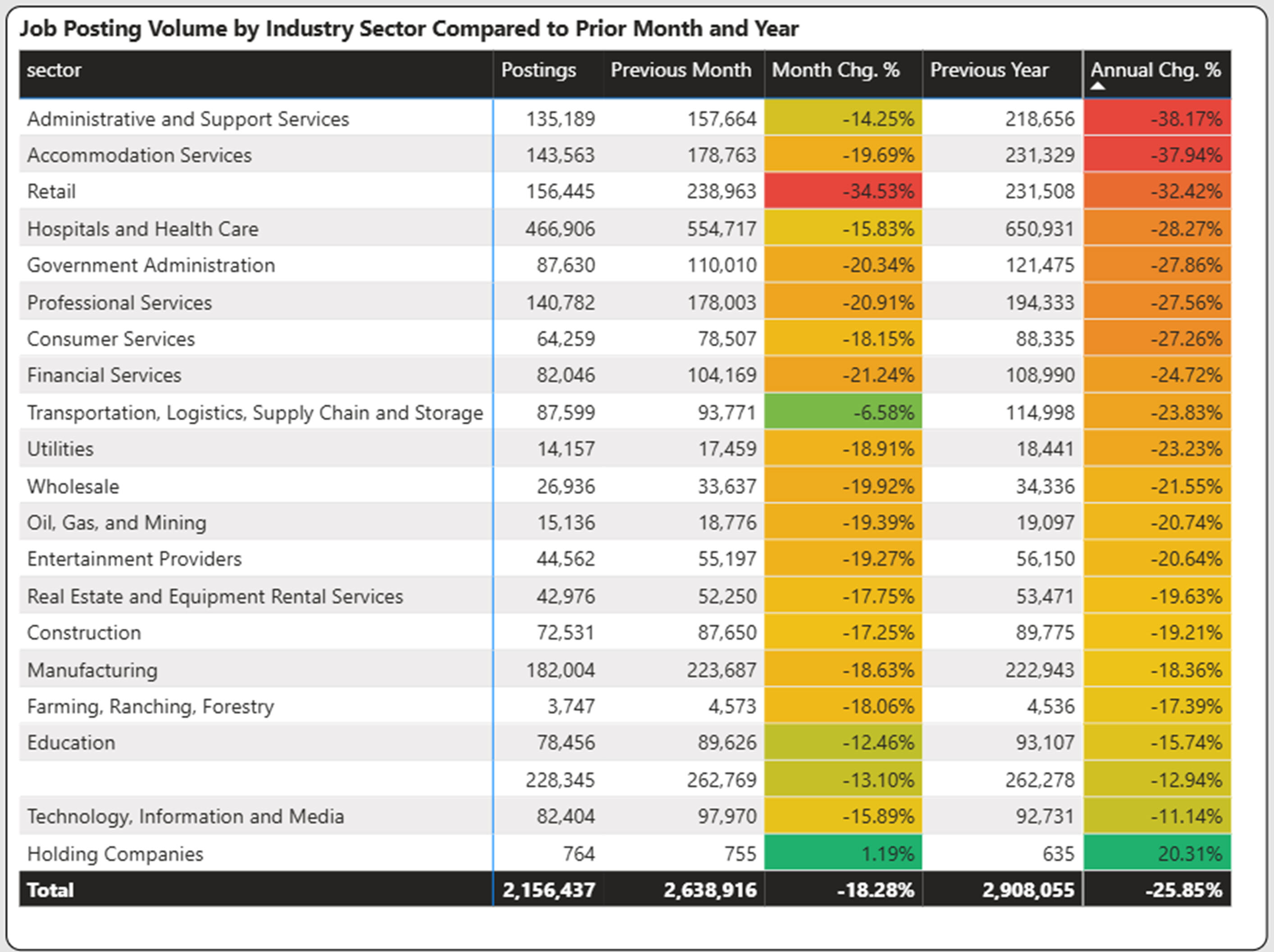 Job Posting Volume by Industry Sector Compared to Prior Month and Year

| sector | Postings | Previous Month | Month Chg. % | Previous Year | Annual Chg. % |
|---|---|---|---|---|---|
| Administrative and Support Services | 135,189 | 157,664 | -14.25% | 218,656 | -38.17% |
| Accommodation Services | 143,563 | 178,763 | -19.69% | 231,329 | -37.94% |
| Retail | 156,445 | 238,963 | -34.53% | 231,508 | -32.42% |
| Hospitals and Health Care | 466,906 | 554,717 | -15.83% | 650,931 | -28.27% |
| Government Administration | 87,630 | 110,010 | -20.34% | 121,475 | -27.86% |
| Professional Services | 140,782 | 178,003 | -20.91% | 194,333 | -27.56% |
| Consumer Services | 64,259 | 78,507 | -18.15% | 88,335 | -27.26% |
| Financial Services | 82,046 | 104,169 | -21.24% | 108,990 | -24.72% |
| Transportation, Logistics, Supply Chain and Storage | 87,599 | 93,771 | -6.58% | 114,998 | -23.83% |
| Utilities | 14,157 | 17,459 | -18.91% | 18,441 | -23.23% |
| Wholesale | 26,936 | 33,637 | -19.92% | 34,336 | -21.55% |
| Oil, Gas, and Mining | 15,136 | 18,776 | -19.39% | 19,097 | -20.74% |
| Entertainment Providers | 44,562 | 55,197 | -19.27% | 56,150 | -20.64% |
| Real Estate and Equipment Rental Services | 42,976 | 52,250 | -17.75% | 53,471 | -19.63% |
| Construction | 72,531 | 87,650 | -17.25% | 89,775 | -19.21% |
| Manufacturing | 182,004 | 223,687 | -18.63% | 222,943 | -18.36% |
| Farming, Ranching, Forestry | 3,747 | 4,573 | -18.06% | 4,536 | -17.39% |
| Education | 78,456 | 89,626 | -12.46% | 93,107 | -15.74% |
|  | 228,345 | 262,769 | -13.10% | 262,278 | -12.94% |
| Technology, Information and Media | 82,404 | 97,970 | -15.89% | 92,731 | -11.14% |
| Holding Companies | 764 | 755 | 1.19% | 635 | 20.31% |
| Total | 2,156,437 | 2,638,916 | -18.28% | 2,908,055 | -25.85% |